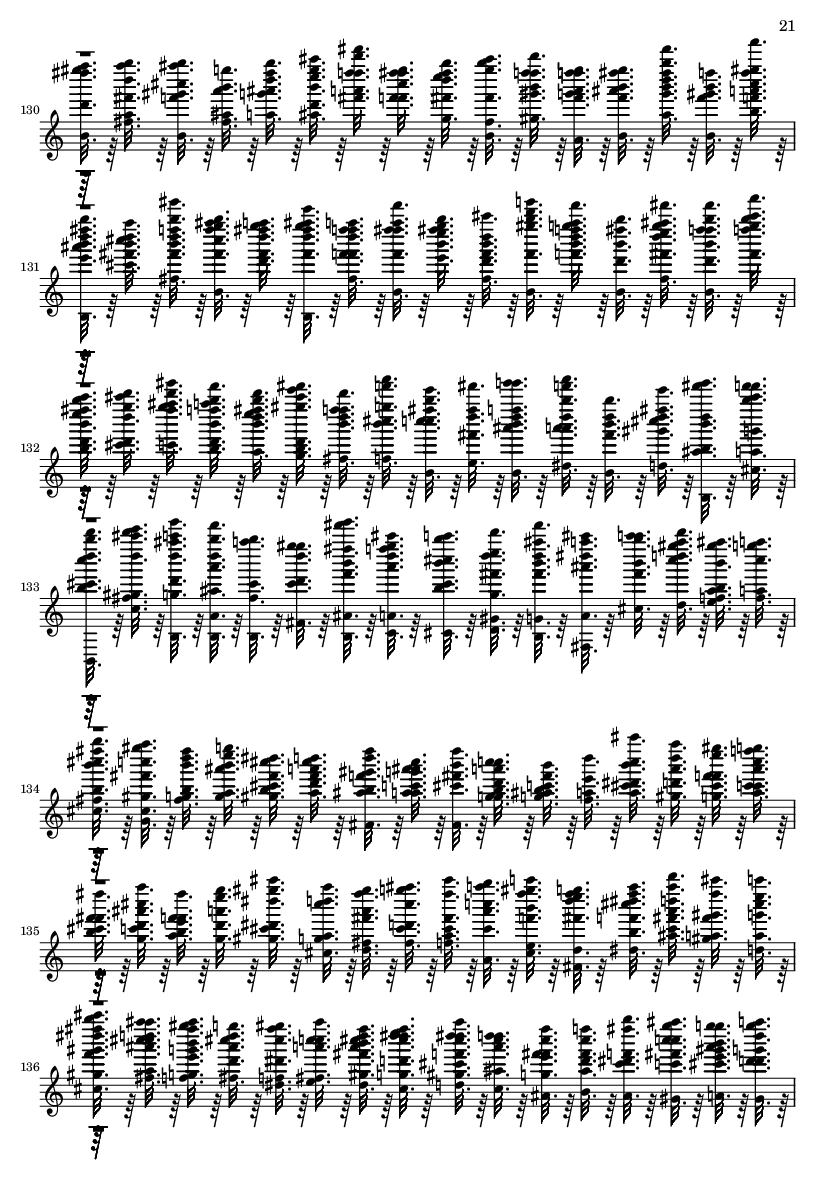 21

130

131

132

133

134

135

136